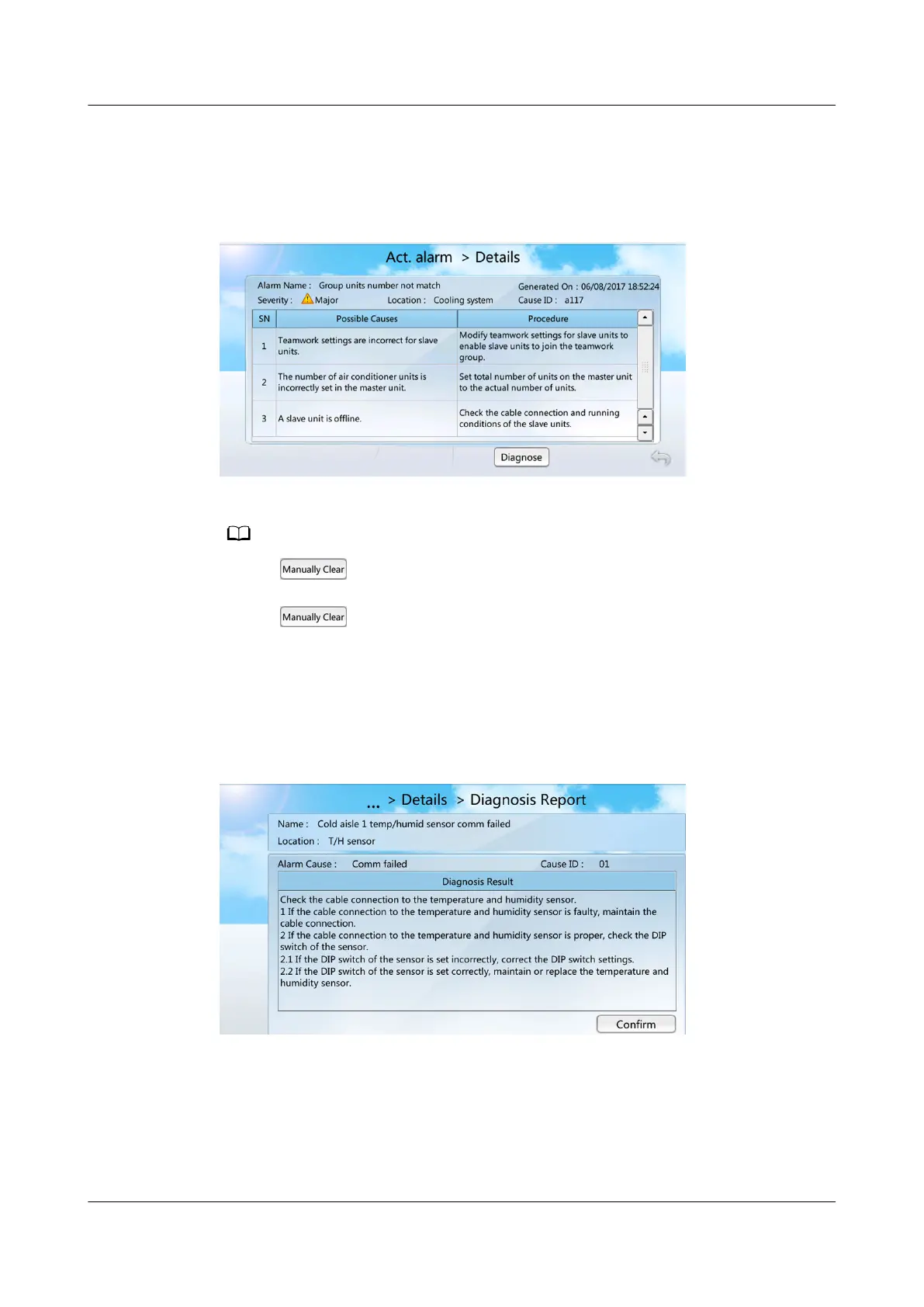 Act. alarm > Details

Alarm Name : Group units number not match
Generated On : 06/08/2017 18:52:24
Severity : Major
Location : Cooling system
Cause ID : a117

| SN | Possible Causes | Procedure |
|---|---|---|
| 1 | Teamwork settings are incorrect for slave units. | Modify teamwork settings for slave units to enable slave units to join the teamwork group. |
| 2 | The number of air conditioner units is incorrectly set in the master unit. | Set total number of units on the master unit to the actual number of units. |
| 3 | A slave unit is offline. | Check the cable connection and running conditions of the slave units. |

Diagnose

Manually Clear

Manually Clear

... > Details > Diagnosis Report

Name : Cold aisle 1 temp/humid sensor comm failed
Location : T/H sensor

Alarm Cause : Comm failed
Cause ID : 01

Diagnosis Result

Check the cable connection to the temperature and humidity sensor.
1 If the cable connection to the temperature and humidity sensor is faulty, maintain the cable connection.
2 If the cable connection to the temperature and humidity sensor is proper, check the DIP switch of the sensor.
2.1 If the DIP switch of the sensor is set incorrectly, correct the DIP switch settings.
2.2 If the DIP switch of the sensor is set correctly, maintain or replace the temperature and humidity sensor.

Confirm